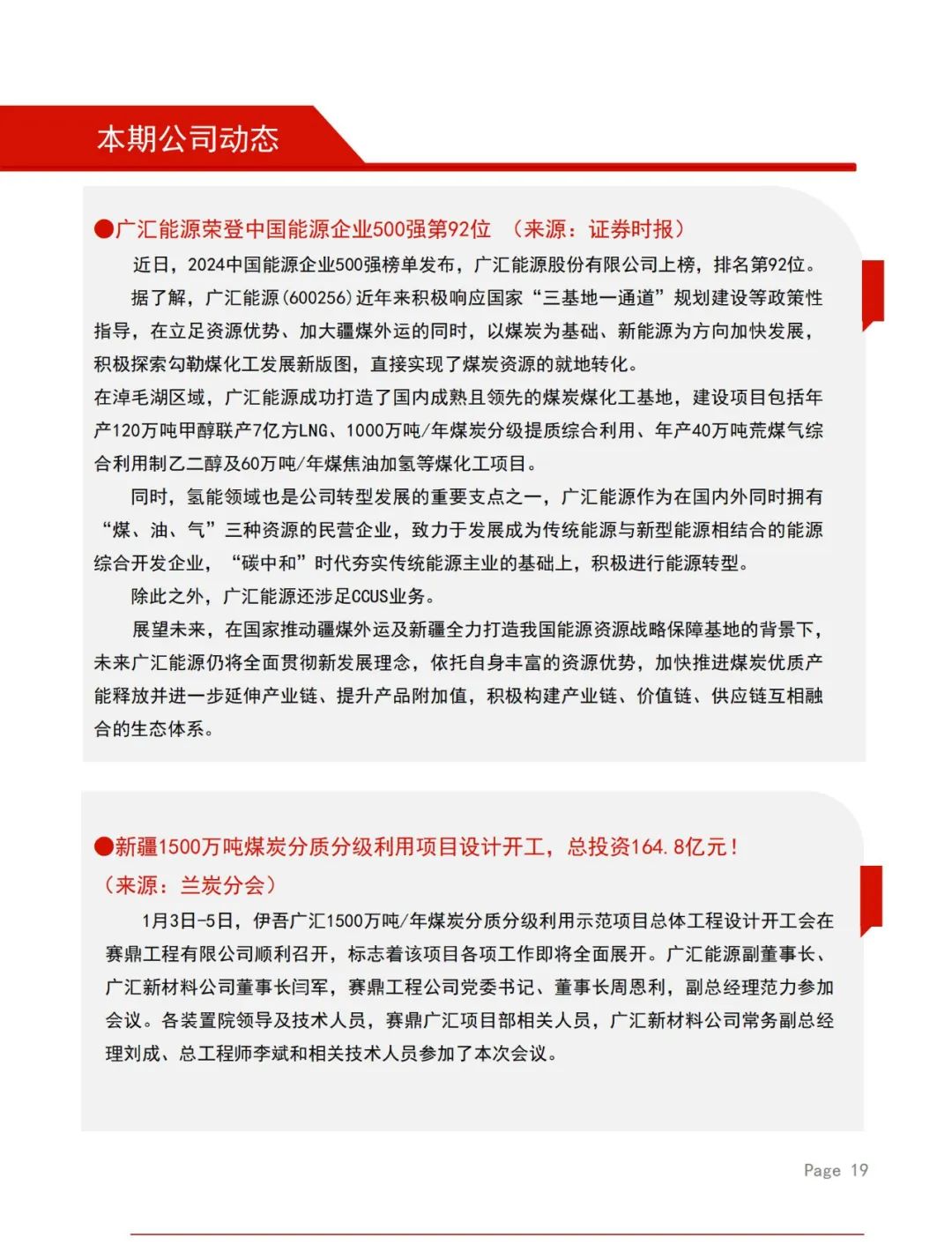 本期公司动态

●广汇能源荣登中国能源企业500强第92位 （来源：证券时报）

近日，2024中国能源企业500强榜单发布，广汇能源股份有限公司上榜，排名第92位。

据了解，广汇能源(600256)近年来积极响应国家“三基地一通道”规划建设等政策性指导，在立足资源优势、加大疆煤外运的同时，以煤炭为基础、新能源为方向加快发展，积极探索勾勒煤化工发展新版图，直接实现了煤炭资源的就地转化。

在淖毛湖区域，广汇能源成功打造了国内成熟且领先的煤炭煤化工基地，建设项目包括年产120万吨甲醇联产7亿方LNG、1000万吨/年煤炭分级提质综合利用、年产40万吨荒煤气综合利用制乙二醇及60万吨/年煤焦油加氢等煤化工项目。

同时，氢能领域也是公司转型发展的重要支点之一，广汇能源作为在国内外同时拥有“煤、油、气”三种资源的民营企业，致力于发展成为传统能源与新型能源相结合的能源综合开发企业，“碳中和”时代夯实传统能源主业的基础上，积极进行能源转型。

除此之外，广汇能源还涉足CCUS业务。

展望未来，在国家推动疆煤外运及新疆全力打造我国能源资源战略保障基地的背景下，未来广汇能源仍将全面贯彻新发展理念，依托自身丰富的资源优势，加快推进煤炭优质产能释放并进一步延伸产业链、提升产品附加值，积极构建产业链、价值链、供应链互相融合的生态体系。

●新疆1500万吨煤炭分质分级利用项目设计开工，总投资164.8亿元！（来源：兰炭分会）

1月3日-5日，伊吾广汇1500万吨/年煤炭分质分级利用示范项目总体工程设计开工会在赛鼎工程有限公司顺利召开，标志着该项目各项工作即将全面展开。广汇能源副董事长、广汇新材料公司董事长闫军，赛鼎工程公司党委书记、董事长周恩利，副总经理范力参加会议。各装置院领导及技术人员，赛鼎广汇项目部相关人员，广汇新材料公司常务副总经理刘成、总工程师李斌和相关技术人员参加了本次会议。

Page 19